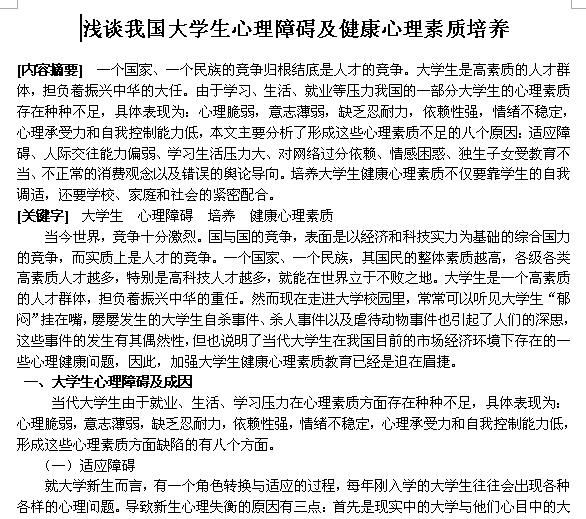 浅谈我国大学生心理障碍及健康心理素质培养

[内容摘要] 一个国家、一个民族的竞争归根结底是人才的竞争。大学生是高素质的人才群体，担负着振兴中华的大任。由于学习、生活、就业等压力我国的一部分大学生的心理素质存在种种不足，具体表现为：心理脆弱，意志薄弱，缺乏忍耐力，依赖性强，情绪不稳定，心理承受力和自我控制能力低，本文主要分析了形成这些心理素质不足的八个原因：适应障碍、人际交往能力偏弱、学习生活压力大、对网络过分依赖、情感困惑、独生子女受教育不当、不正常的消费观念以及错误的舆论导向。培养大学生健康心理素质不仅要靠学生的自我调适，还要学校、家庭和社会的紧密配合。
[关键字] 大学生 心理障碍 培养 健康心理素质

当今世界，竞争十分激烈。国与国的竞争，表面是以经济和科技实力为基础的综合国力的竞争，而实质上是人才的竞争。一个国家、一个民族，其国民的整体素质越高，各级各类高素质人才越多，特别是高科技人才越多，就能在世界立于不败之地。大学生是一个高素质的人才群体，担负着振兴中华的重任。然而现在走进大学校园里，常常可以听见大学生“郁闷”挂在嘴，屡屡发生的大学生自杀事件、杀人事件以及虐待动物事件也引起了人们的深思，这些事件的发生有其偶然性，但也说明了当代大学生在我国目前的市场经济环境下存在的一些心理健康问题，因此，加强大学生健康心理素质教育已经是迫在眉捷。

一、大学生心理障碍及成因

当代大学生由于就业、生活、学习压力在心理素质方面存在种种不足，具体表现为：心理脆弱，意志薄弱，缺乏忍耐力，依赖性强，情绪不稳定，心理承受力和自我控制能力低，形成这些心理素质方面缺陷的有八个方面。

（一）适应障碍

就大学新生而言，有一个角色转换与适应的过程，每年刚入学的大学生往往会出现各种各样的心理问题。导致新生心理失衡的原因有三点：首先是现实中的大学与他们心目中的大